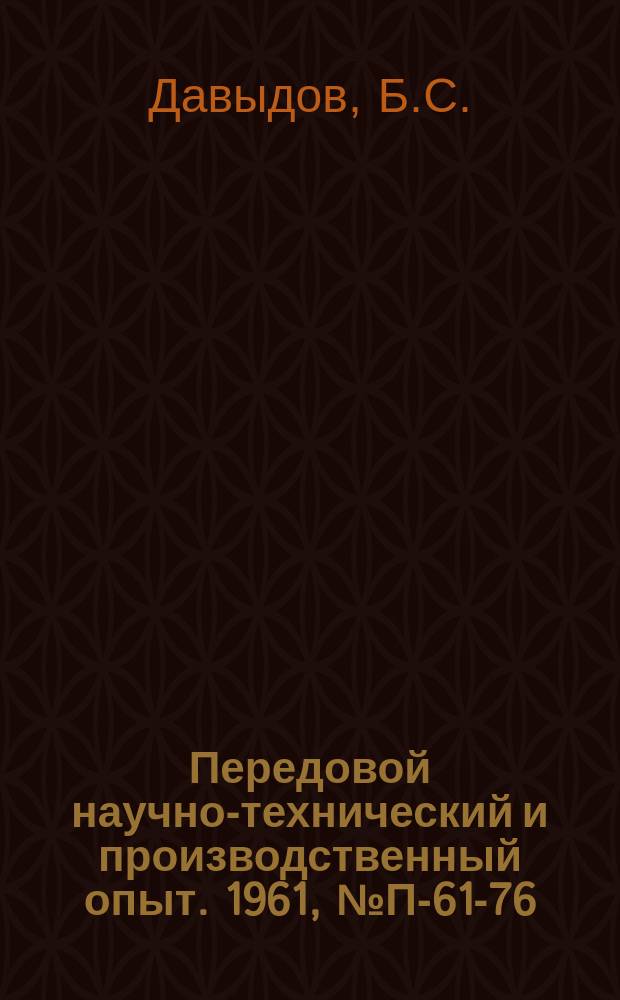 Давыдов, Б.С.

Передовой научно-технический и производственный опыт. 1961, №П-61-76